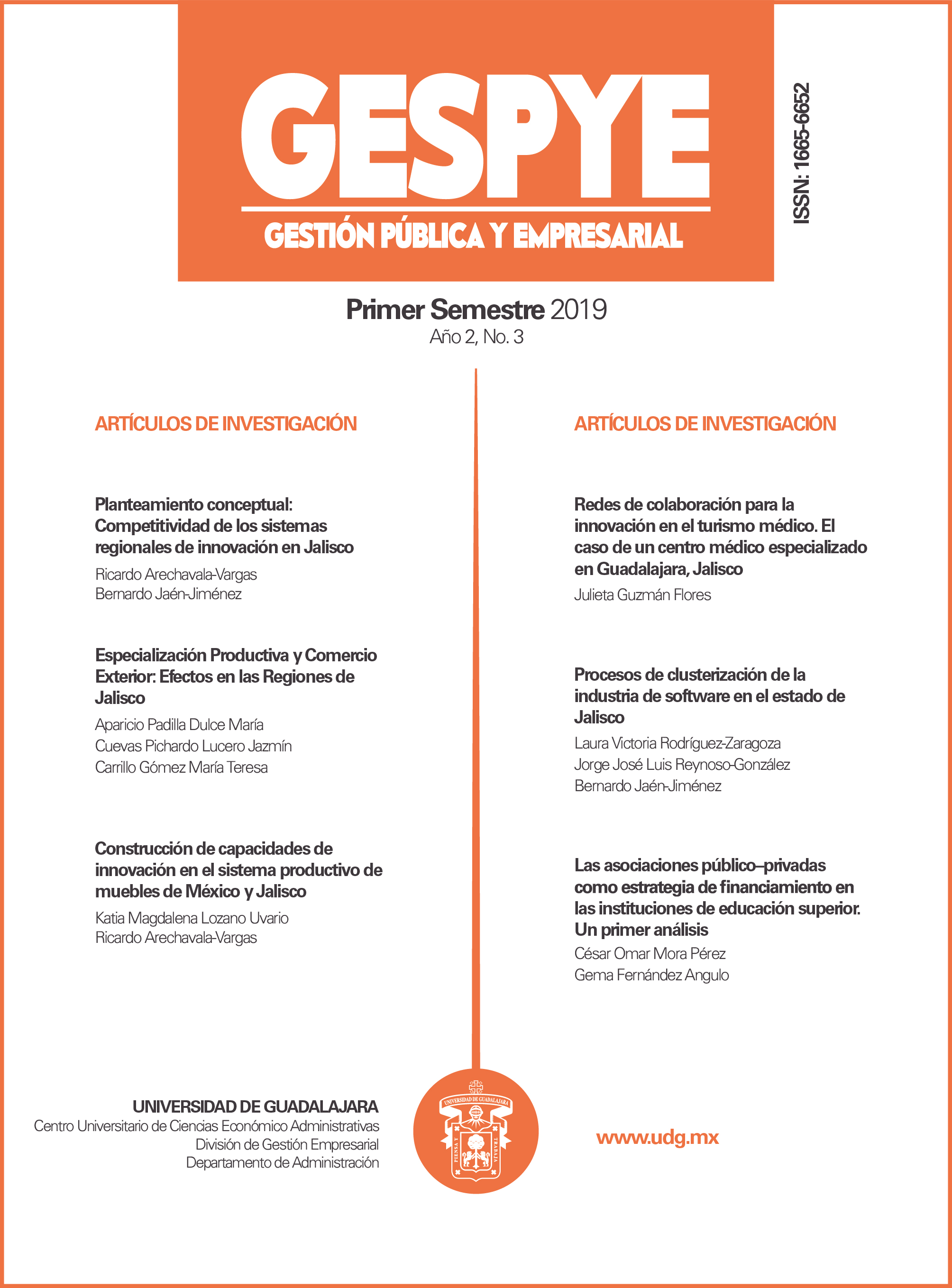 GESPYE
GESTIÓN PÚBLICA Y EMPRESARIAL

ISSN: 1665-6652

Primer Semestre 2019
Año 2, No. 3

ARTÍCULOS DE INVESTIGACIÓN

Planteamiento conceptual: Competitividad de los sistemas regionales de innovación en Jalisco
Ricardo Arechavala-Vargas
Bernardo Jaén-Jiménez

Especialización Productiva y Comercio Exterior: Efectos en las Regiones de Jalisco
Aparicio Padilla Dulce María
Cuevas Pichardo Lucero Jazmín
Carrillo Gómez María Teresa

Construcción de capacidades de innovación en el sistema productivo de muebles de México y Jalisco
Katia Magdalena Lozano Uvario
Ricardo Arechavala-Vargas

ARTÍCULOS DE INVESTIGACIÓN

Redes de colaboración para la innovación en el turismo médico. El caso de un centro médico especializado en Guadalajara, Jalisco
Julieta Guzmán Flores

Procesos de clusterización de la industria de software en el estado de Jalisco
Laura Victoria Rodríguez-Zaragoza
Jorge José Luis Reynoso-González
Bernardo Jaén-Jiménez

Las asociaciones público–privadas como estrategia de financiamiento en las instituciones de educación superior. Un primer análisis
César Omar Mora Pérez
Gema Fernández Angulo

UNIVERSIDAD DE GUADALAJARA
Centro Universitario de Ciencias Económico Administrativas
División de Gestión Empresarial
Departamento de Administración

UNIVERSIDAD DE GUADALAJARA
PIENSA Y TRABAJA

www.udg.mx